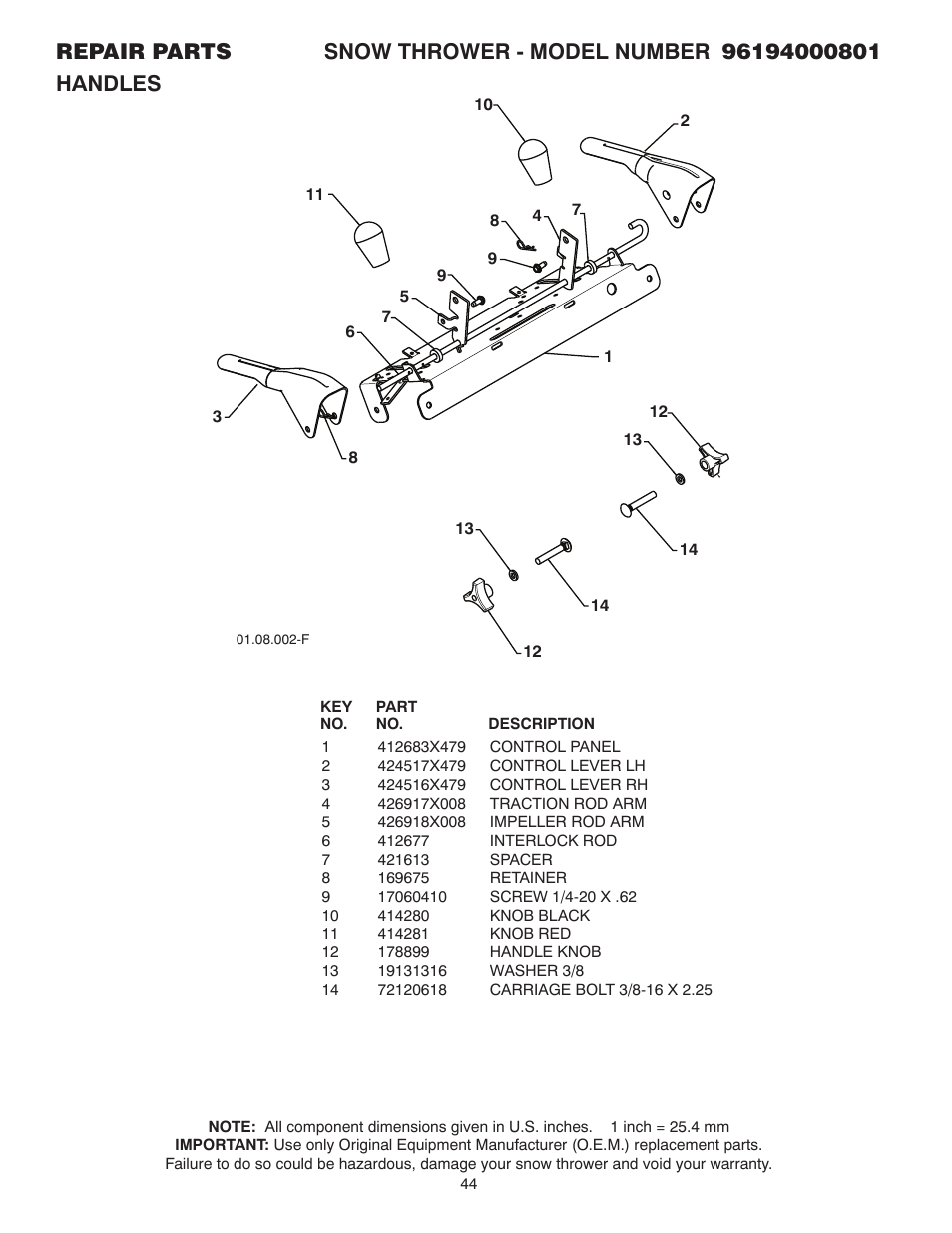 REPAIR PARTS SNOW THROWER - MODEL NUMBER 96194000801
HANDLES

10
2
11
8
4
7
9
9
5
7
6
1
3
8
12
13
13
14
14
12

01.08.002-F

| KEY NO. | PART NO. | DESCRIPTION |
|---|---|---|
| 1 | 412683X479 | CONTROL PANEL |
| 2 | 424517X479 | CONTROL LEVER LH |
| 3 | 424516X479 | CONTROL LEVER RH |
| 4 | 426917X008 | TRACTION ROD ARM |
| 5 | 426918X008 | IMPELLER ROD ARM |
| 6 | 412677 | INTERLOCK ROD |
| 7 | 421613 | SPACER |
| 8 | 169675 | RETAINER |
| 9 | 17060410 | SCREW 1/4-20 X .62 |
| 10 | 414280 | KNOB BLACK |
| 11 | 414281 | KNOB RED |
| 12 | 178899 | HANDLE KNOB |
| 13 | 19131316 | WASHER 3/8 |
| 14 | 72120618 | CARRIAGE BOLT 3/8-16 X 2.25 |

NOTE: All component dimensions given in U.S. inches. 1 inch = 25.4 mm
IMPORTANT: Use only Original Equipment Manufacturer (O.E.M.) replacement parts. Failure to do so could be hazardous, damage your snow thrower and void your warranty.

44